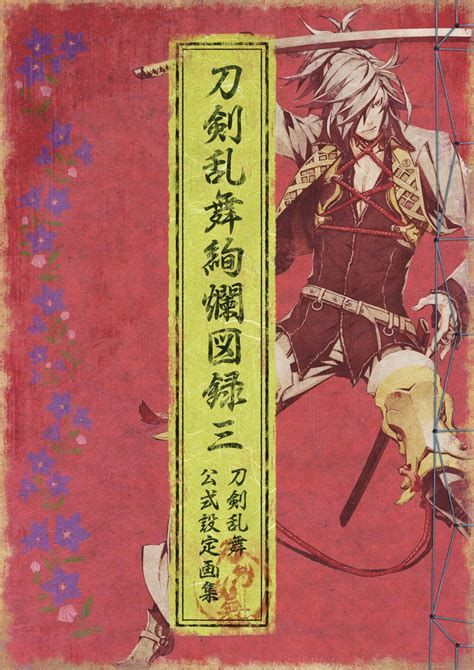 刀剣乱舞絢爛図録 三

刀剣乱舞
公式設定画集